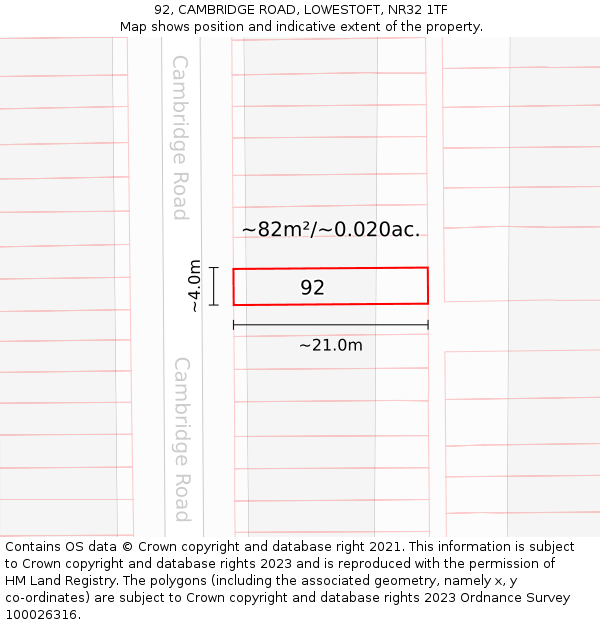 92, CAMBRIDGE ROAD, LOWESTOFT, NR32 1TF
Map shows position and indicative extent of the property.

Cambridge Road

~82m²/~0.020ac.

~4.0m

92

~21.0m

Cambridge Road

Contains OS data © Crown copyright and database right 2021. This information is subject to Crown copyright and database rights 2023 and is reproduced with the permission of HM Land Registry. The polygons (including the associated geometry, namely x, y co-ordinates) are subject to Crown copyright and database rights 2023 Ordnance Survey 100026316.